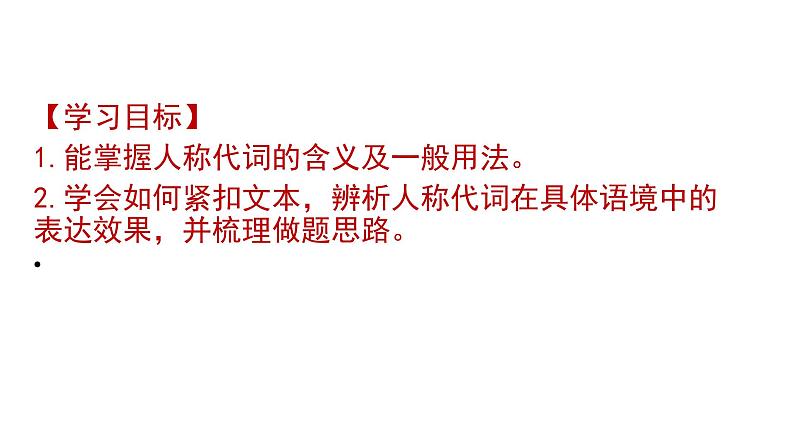 【学习目标】
1. 能掌握人称代词的含义及一般用法。
2. 学会如何紧扣文本，辨析人称代词在具体语境中的表达效果，并梳理做题思路。
•